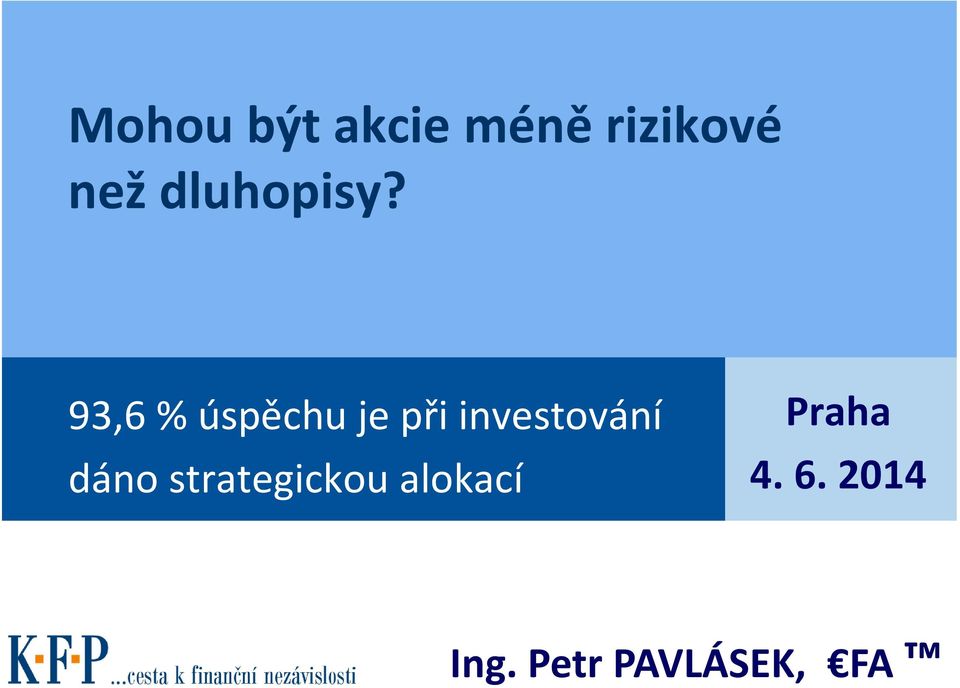 Mohou být akcie méně rizikové než dluhopisy?

93,6 % úspěchu je při investování dáno strategickou alokací

Praha
4. 6. 2014

K·F·P ...cesta k finanční nezávislosti

Ing. Petr PAVLÁSEK, €FA ™